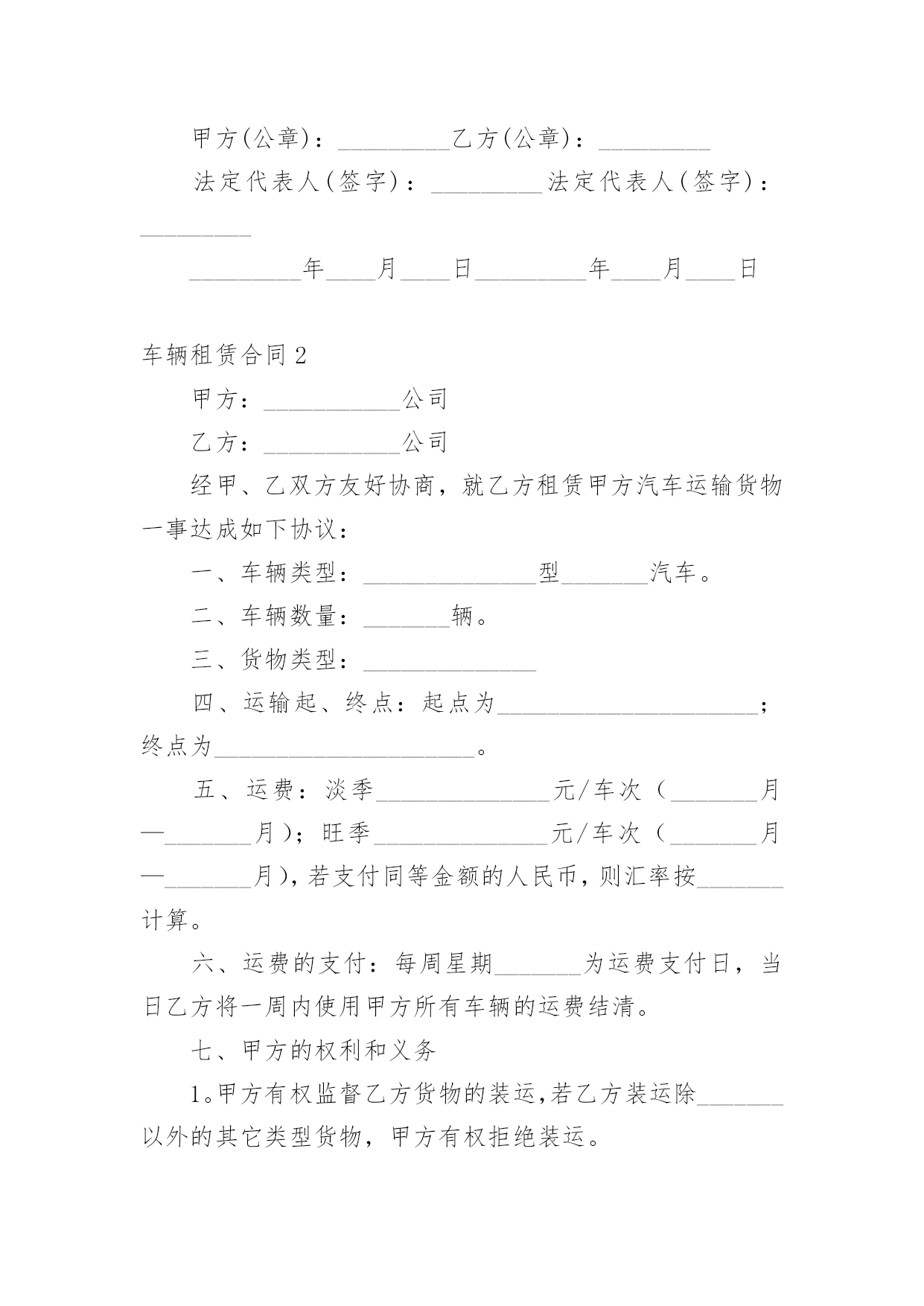 甲方(公章)：_________乙方(公章)：_________

法定代表人(签字)：_________法定代表人(签字)：_________

_________年____月____日_________年____月____日

车辆租赁合同2

甲方：___________公司

乙方：___________公司

经甲、乙双方友好协商，就乙方租赁甲方汽车运输货物一事达成如下协议：

一、车辆类型：______________型_______汽车。

二、车辆数量：_______辆。

三、货物类型：______________

四、运输起、终点：起点为_____________________；终点为_____________________。

五、运费：淡季______________元/车次（_______月—_______月）；旺季______________元/车次（_______月—_______月），若支付同等金额的人民币，则汇率按_______计算。

六、运费的支付：每周星期_______为运费支付日，当日乙方将一周内使用甲方所有车辆的运费结清。

七、甲方的权利和义务

1。甲方有权监督乙方货物的装运，若乙方装运除_______以外的其它类型货物，甲方有权拒绝装运。